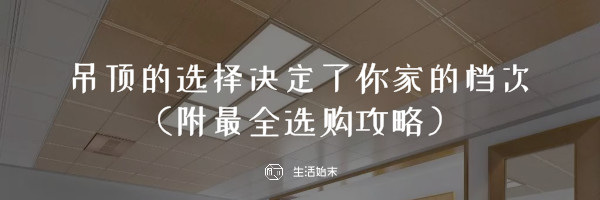 吊顶的选择决定了你家的档次
（附最全选购攻略）

生活始末